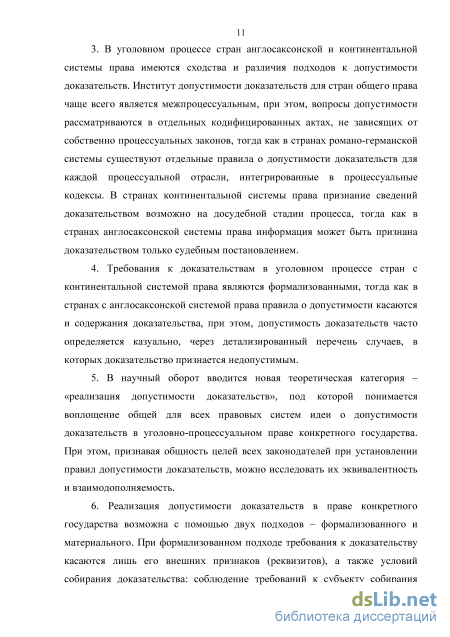 11

3. В уголовном процессе стран англосаксонской и континентальной системы права имеются сходства и различия подходов к допустимости доказательств. Институт допустимости доказательств для стран общего права чаще всего является межпроцессуальным, при этом, вопросы допустимости рассматриваются в отдельных кодифицированных актах, не зависящих от собственно процессуальных законов, тогда как в странах романо-германской системы существуют отдельные правила о допустимости доказательств для каждой процессуальной отрасли, интегрированные в процессуальные кодексы. В странах континентальной системы права признание сведений доказательством возможно на досудебной стадии процесса, тогда как в странах англосаксонской системы права информация может быть признана доказательством только судебным постановлением.

4. Требования к доказательствам в уголовном процессе стран с континентальной системой права являются формализованными, тогда как в странах с англосаксонской системой права правила о допустимости касаются и содержания доказательства, при этом, допустимость доказательств часто определяется казуально, через детализированный перечень случаев, в которых доказательство признается недопустимым.

5. В научный оборот вводится новая теоретическая категория – «реализация допустимости доказательств», под которой понимается воплощение общей для всех правовых систем идеи о допустимости доказательств в уголовно-процессуальном праве конкретного государства. При этом, признавая общность целей всех законодателей при установлении правил допустимости доказательств, можно исследовать их эквивалентность и взаимодополняемость.

6. Реализация допустимости доказательств в праве конкретного государства возможна с помощью двух подходов – формализованного и материального. При формализованном подходе требования к доказательству касаются лишь его внешних признаков (реквизитов), а также условий собирания доказательства: соблюдение требований к субъекту собирания

dsLib.net
библиотека диссертаций